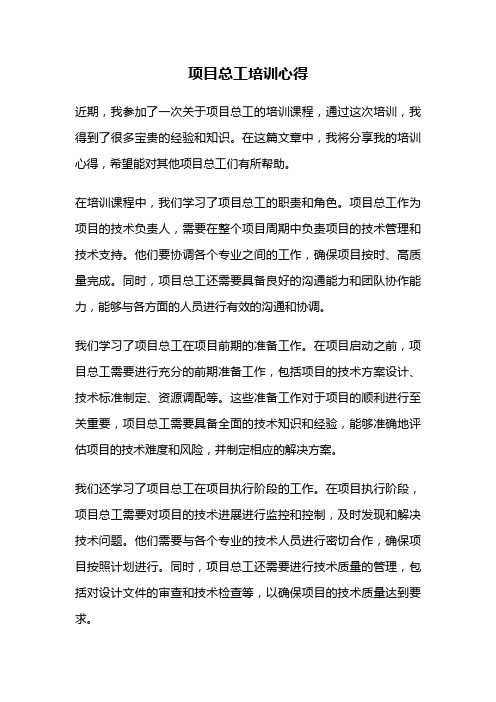 项目总工培训心得

近期，我参加了一次关于项目总工的培训课程，通过这次培训，我得到了很多宝贵的经验和知识。在这篇文章中，我将分享我的培训心得，希望能对其他项目总工们有所帮助。

在培训课程中，我们学习了项目总工的职责和角色。项目总工作为项目的技术负责人，需要在整个项目周期中负责项目的技术管理和技术支持。他们要协调各个专业之间的工作，确保项目按时、高质量完成。同时，项目总工还需要具备良好的沟通能力和团队协作能力，能够与各方面的人员进行有效的沟通和协调。

我们学习了项目总工在项目前期的准备工作。在项目启动之前，项目总工需要进行充分的前期准备工作，包括项目的技术方案设计、技术标准制定、资源调配等。这些准备工作对于项目的顺利进行至关重要，项目总工需要具备全面的技术知识和经验，能够准确地评估项目的技术难度和风险，并制定相应的解决方案。

我们还学习了项目总工在项目执行阶段的工作。在项目执行阶段，项目总工需要对项目的技术进展进行监控和控制，及时发现和解决技术问题。他们需要与各个专业的技术人员进行密切合作，确保项目按照计划进行。同时，项目总工还需要进行技术质量的管理，包括对设计文件的审查和技术检查等，以确保项目的技术质量达到要求。